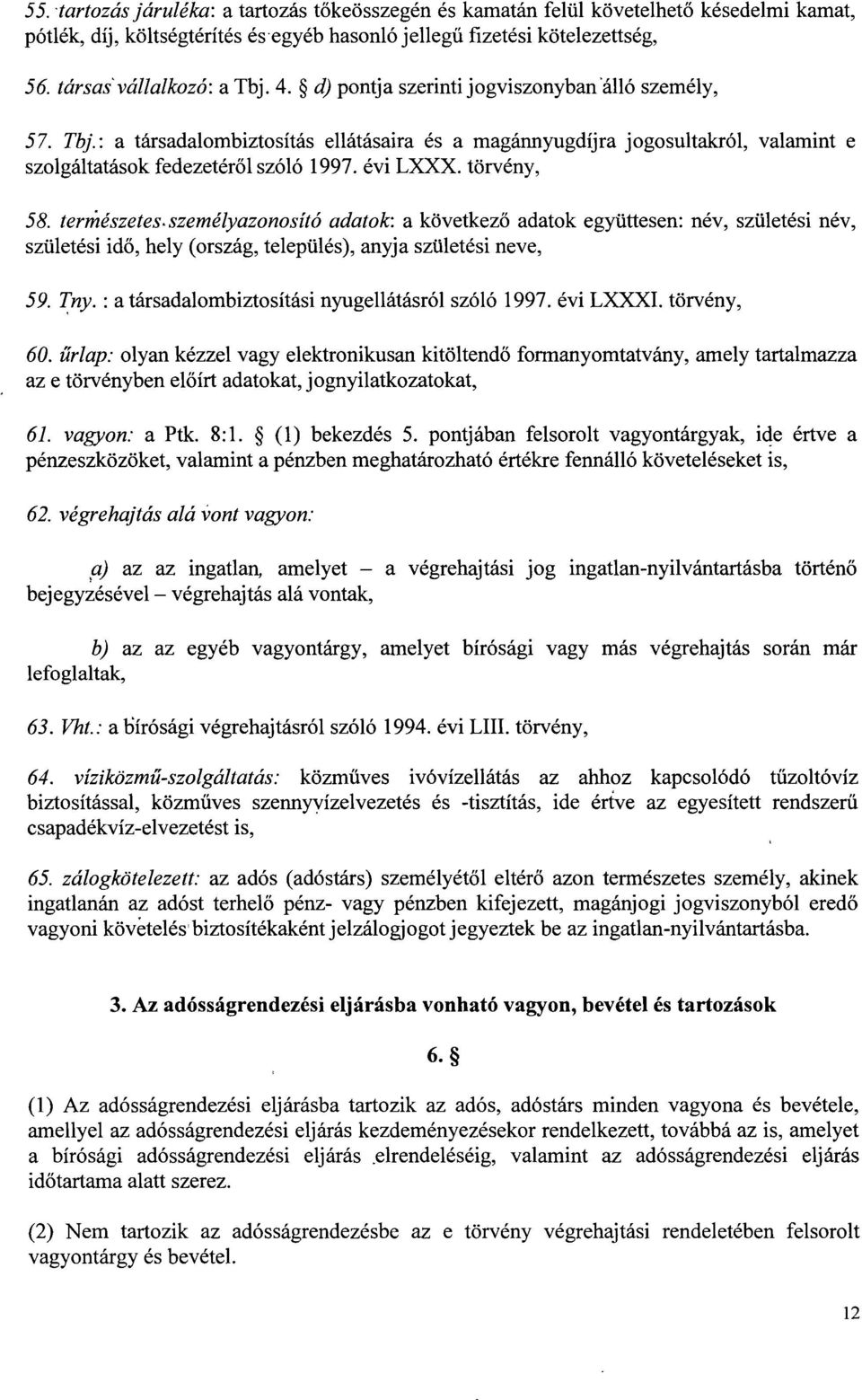 55. tartozás járuléka: a tartozás tőkeösszegén és kamatán felül követelhető késedelmi kamat, pótlék, díj, költségtérítés és egyéb hasonló jellegű fizetési kötelezettség,

56. társas vállalkozó: a Tbj. 4. § d) pontja szerinti jogviszonyban álló személy,

57. Tbj.: a társadalombiztosítás ellátásaira és a magánnyugdíjra jogosultakról, valamint e szolgáltatások fedezetéről szóló 1997. évi LXXX. törvény,

58. természetes személyazonosító adatok: a következő adatok együttesen: név, születési név, születési idő, hely (ország, település), anyja születési neve,

59. Tny. : a társadalombiztosítási nyugellátásról szóló 1997. évi LXXXI. törvény,

60. űrlap: olyan kézzel vagy elektronikusan kitöltendő formanyomtatvány, amely tartalmazza az e törvényben előírt adatokat, jognyilatkozatokat,

61. vagyon: a Ptk. 8:1. § (1) bekezdés 5. pontjában felsorolt vagyontárgyak, ide értve a pénzeszközöket, valamint a pénzben meghatározható értékre fennálló követeléseket is,

62. végrehajtás alá vont vagyon:

a) az az ingatlan, amelyet – a végrehajtási jog ingatlan-nyilvántartásba történő bejegyzésével – végrehajtás alá vontak,

b) az az egyéb vagyontárgy, amelyet bírósági vagy más végrehajtás során már lefoglaltak,

63. Vht.: a bírósági végrehajtásról szóló 1994. évi LIII. törvény,

64. víziközmű-szolgáltatás: közműves ivóvízellátás az ahhoz kapcsolódó tűzoltóvíz biztosítással, közműves szennyvízelvezetés és -tisztítás, ide értve az egyesített rendszerű csapadékvíz-elvezetést is,

65. zálogkötelezett: az adós (adóstárs) személyétől eltérő azon természetes személy, akinek ingatlanán az adóst terhelő pénz- vagy pénzben kifejezett, magánjogi jogviszonyból eredő vagyoni követelés biztosítékaként jelzálogjogot jegyeztek be az ingatlan-nyilvántartásba.

3. Az adósságrendezési eljárásba vonható vagyon, bevétel és tartozások

6. §

(1) Az adósságrendezési eljárásba tartozik az adós, adóstárs minden vagyona és bevétele, amellyel az adósságrendezési eljárás kezdeményezésekor rendelkezett, továbbá az is, amelyet a bírósági adósságrendezési eljárás elrendeléséig, valamint az adósságrendezési eljárás időtartama alatt szerez.

(2) Nem tartozik az adósságrendezésbe az e törvény végrehajtási rendeletében felsorolt vagyontárgy és bevétel.

12